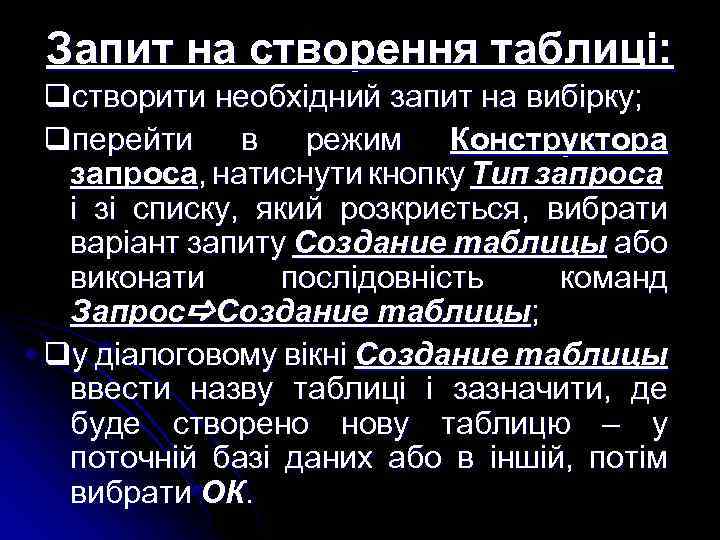 Запит на створення таблиці:

❑створити необхідний запит на вибірку;

❑перейти в режим Конструктора запроса, натиснути кнопку Тип запроса і зі списку, який розкриється, вибрати варіант запиту Создание таблицы або виконати послідовність команд Запрос⇨Создание таблицы;

❑у діалоговому вікні Создание таблицы ввести назву таблиці і зазначити, де буде створено нову таблицю – у поточній базі даних або в іншій, потім вибрати ОК.